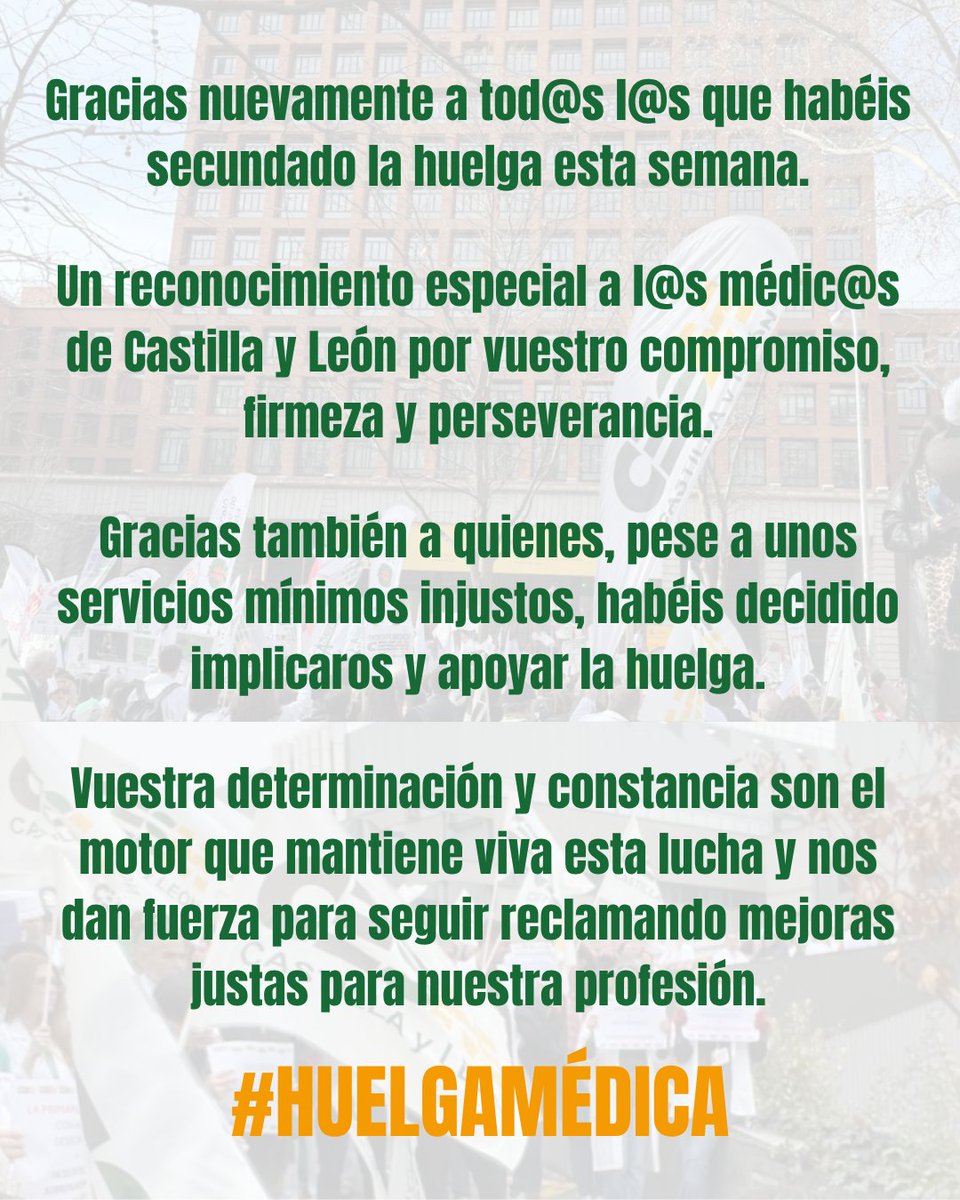 Gracias nuevamente a tod@s l@s que habéis secundado la huelga esta semana.

Un reconocimiento especial a l@s médic@s de Castilla y León por vuestro compromiso, firmeza y perseverancia.

Gracias también a quienes, pese a unos servicios mínimos injustos, habéis decidido implicaros y apoyar la huelga.

Vuestra determinación y constancia son el motor que mantiene viva esta lucha y nos dan fuerza para seguir reclamando mejoras justas para nuestra profesión.

#HUELGAMÉDICA